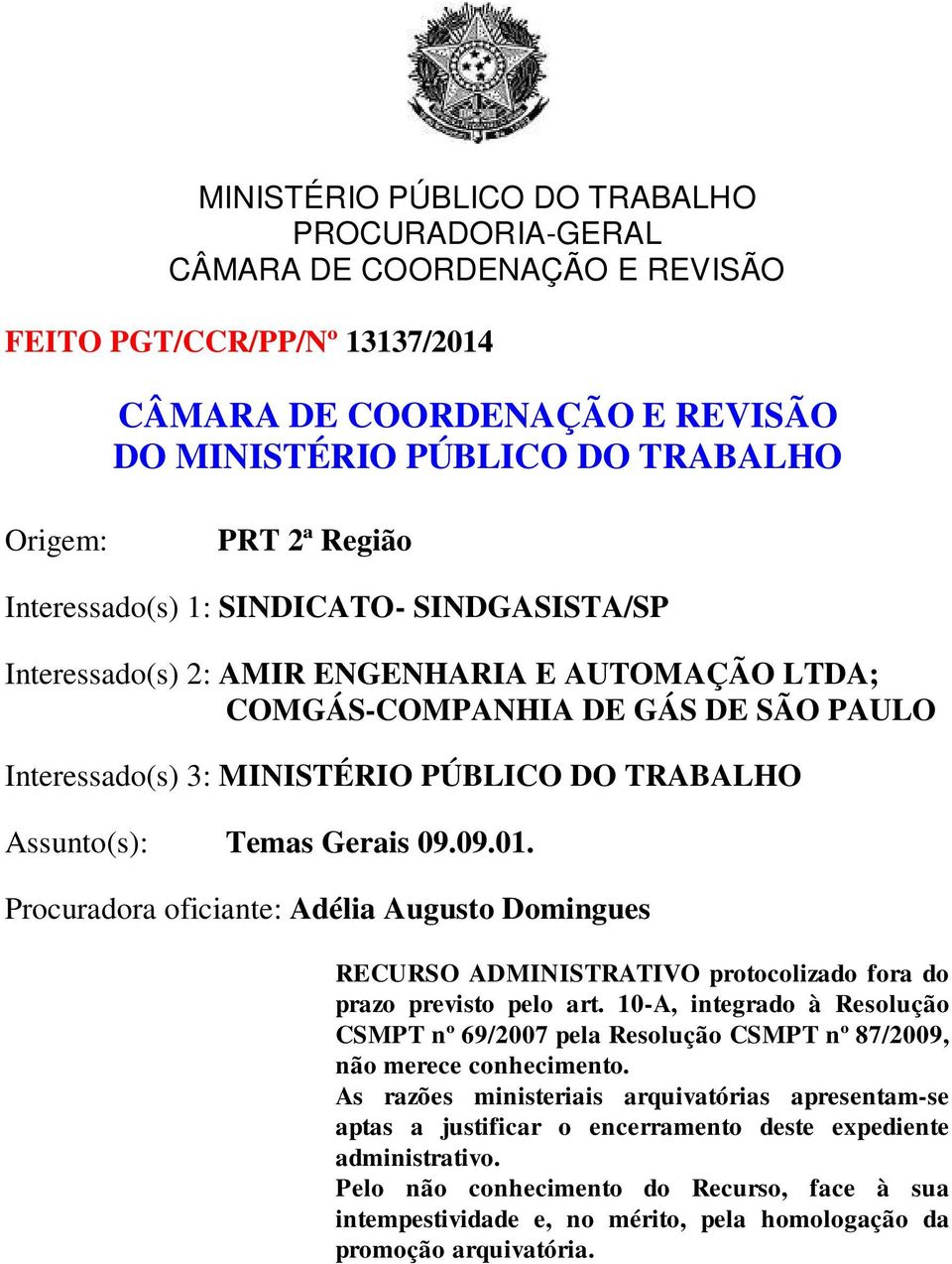 MINISTÉRIO PÚBLICO DO TRABALHO
PROCURADORIA-GERAL
CÂMARA DE COORDENAÇÃO E REVISÃO

FEITO PGT/CCR/PP/Nº 13137/2014

CÂMARA DE COORDENAÇÃO E REVISÃO
DO MINISTÉRIO PÚBLICO DO TRABALHO

Origem: PRT 2ª Região

Interessado(s) 1: SINDICATO- SINDGASISTA/SP

Interessado(s) 2: AMIR ENGENHARIA E AUTOMAÇÃO LTDA; COMGÁS-COMPANHIA DE GÁS DE SÃO PAULO

Interessado(s) 3: MINISTÉRIO PÚBLICO DO TRABALHO

Assunto(s): Temas Gerais 09.09.01.

Procuradora oficiante: Adélia Augusto Domingues

RECURSO ADMINISTRATIVO protocolizado fora do prazo previsto pelo art. 10-A, integrado à Resolução CSMPT nº 69/2007 pela Resolução CSMPT nº 87/2009, não merece conhecimento.
As razões ministeriais arquivatórias apresentam-se aptas a justificar o encerramento deste expediente administrativo.
Pelo não conhecimento do Recurso, face à sua intempestividade e, no mérito, pela homologação da promoção arquivatória.